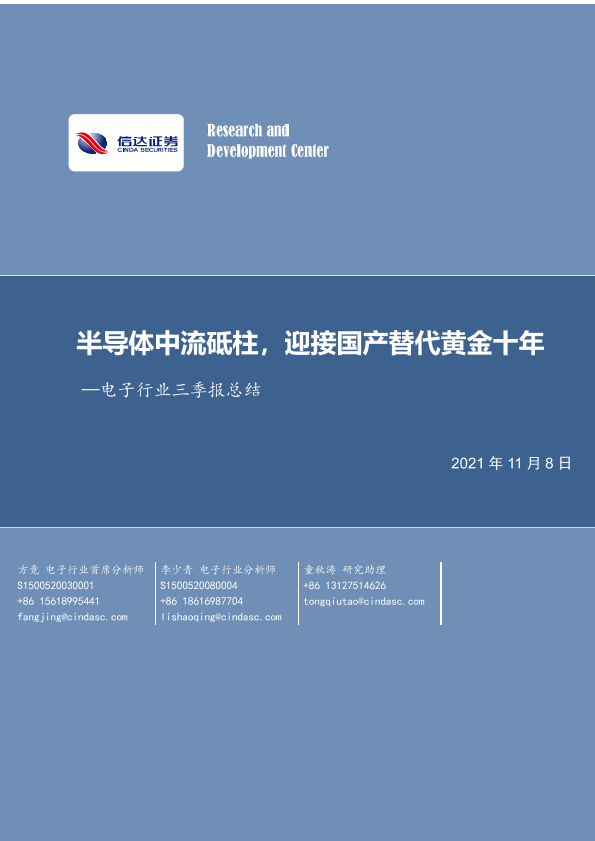 信达证券
CINDA SECURITIES

Research and
Development Center

半导体中流砥柱，迎接国产替代黄金十年

—电子行业三季报总结

2021年11月8日

方竞 电子行业首席分析师
S1500520030001
+86 15618995441
fangjing@cindasc.com

李少青 电子行业分析师
S1500520080004
+86 18616987704
lishaoqing@cindasc.com

童秋涛 研究助理
+86 13127514626
tongqiutao@cindasc.com